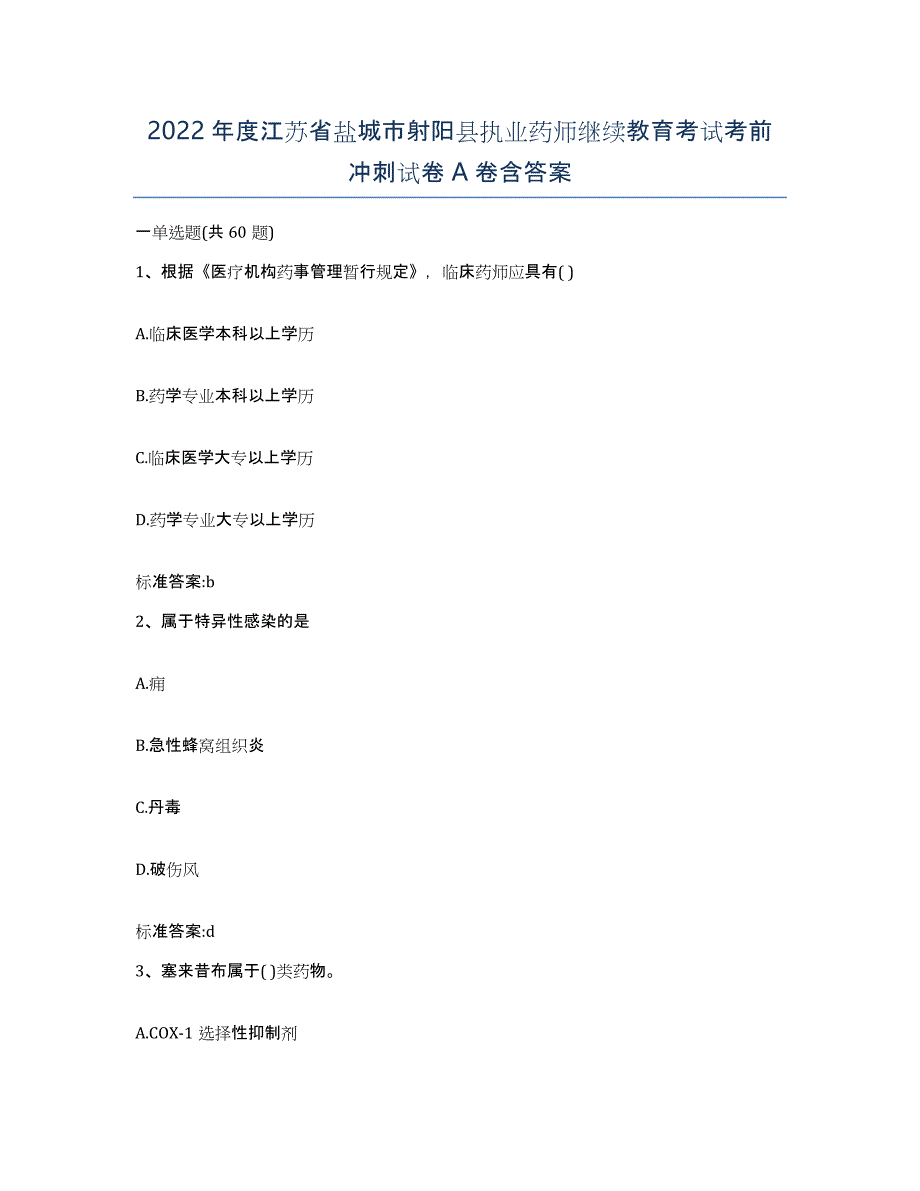 2022年度江苏省盐城市射阳县执业药师继续教育考试考前冲刺试卷A卷含答案

一单选题(共60题)

1、根据《医疗机构药事管理暂行规定》，临床药师应具有( )

A.临床医学本科以上学历

B.药学专业本科以上学历

C.临床医学大专以上学历

D.药学专业大专以上学历

标准答案:b

2、属于特异性感染的是

A.痈

B.急性蜂窝组织炎

C.丹毒

D.破伤风

标准答案:d

3、塞来昔布属于( )类药物。

A.COX-1选择性抑制剂